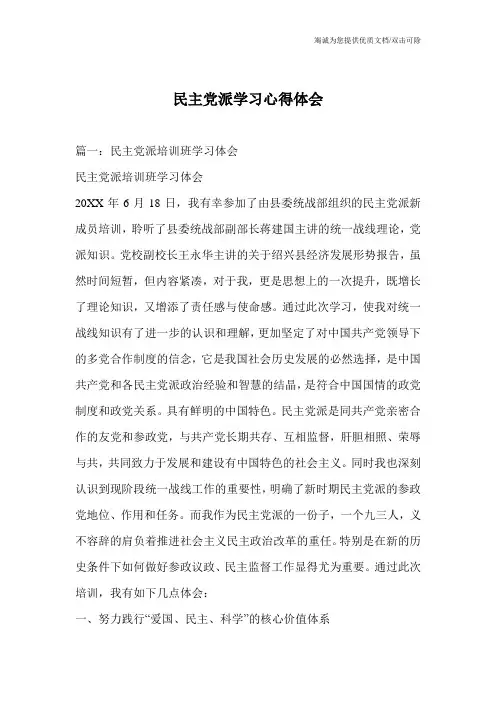 海诚为您提供优质文档/双击可除

民主党派学习心得体会

篇一：民主党派培训班学习体会

民主党派培训班学习体会

20XX 年 6 月 18 日，我有幸参加了由县委统战部组织的民主党派新成员培训，聆听了县委统战部副部长蒋建国主讲的统一战线理论，党派知识。党校副校长王永华主讲的关于绍兴县经济发展形势报告，虽然时间短暂，但内容紧凑，对于我，更是思想上的一次提升，既增长了理论知识，又增添了责任感与使命感。通过此次学习，使我对统一战线知识有了进一步的认识和理解，更加坚定了对中国共产党领导下的多党合作制度的信念，它是我国社会历史发展的必然选择，是中国共产党和各民主党派政治经验和智慧的结晶，是符合中国国情的政党制度和政党关系。具有鲜明的中国特色。民主党派是同共产党亲密合作的友党和参政党，与共产党长期共存、互相监督，肝胆相照、荣辱与共，共同致力于发展和建设有中国特色的社会主义。同时我也深刻认识到现阶段统一战线工作的重要性，明确了新时期民主党派的参政党地位、作用和任务。而我作为民主党派的一份子，一个九三人，义不容辞的肩负着推进社会主义民主政治改革的重任。特别是在新的历史条件下如何做好参政议政、民主监督工作显得尤为重要。通过此次培训，我有如下几点体会：

一、努力践行“爱国、民主、科学”的核心价值体系